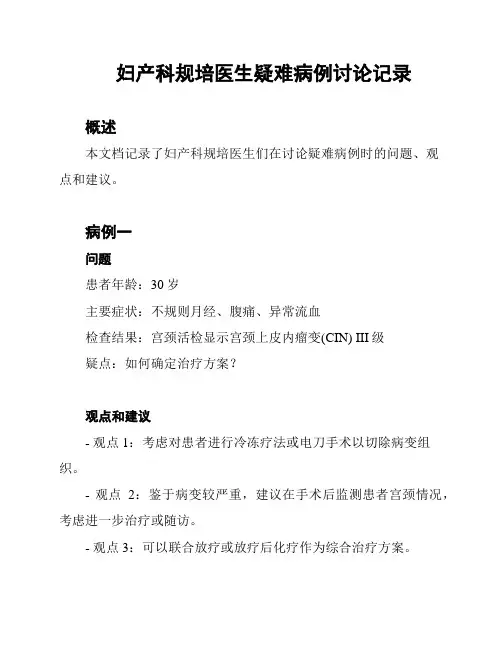 妇产科规培医生疑难病例讨论记录

概述

本文档记录了妇产科规培医生们在讨论疑难病例时的问题、观点和建议。

病例一

问题

患者年龄：30 岁

主要症状：不规则月经、腹痛、异常流血

检查结果：宫颈活检显示宫颈上皮内瘤变(CIN) III 级

疑点：如何确定治疗方案？

观点和建议

- 观点 1：考虑对患者进行冷冻疗法或电刀手术以切除病变组织。

- 观点 2：鉴于病变较严重，建议在手术后监测患者宫颈情况，考虑进一步治疗或随访。

- 观点 3：可以联合放疗或放疗后化疗作为综合治疗方案。